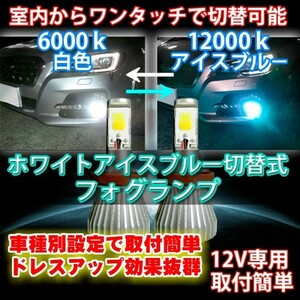 室内からワンタッチで切替可能

6000 k
白色

12000 k
アイスブルー

ホワイトアイスブルー切替式
フォグランプ

車種別設定で取付簡単
ドレスアップ効果抜群

12V専用
取付簡単